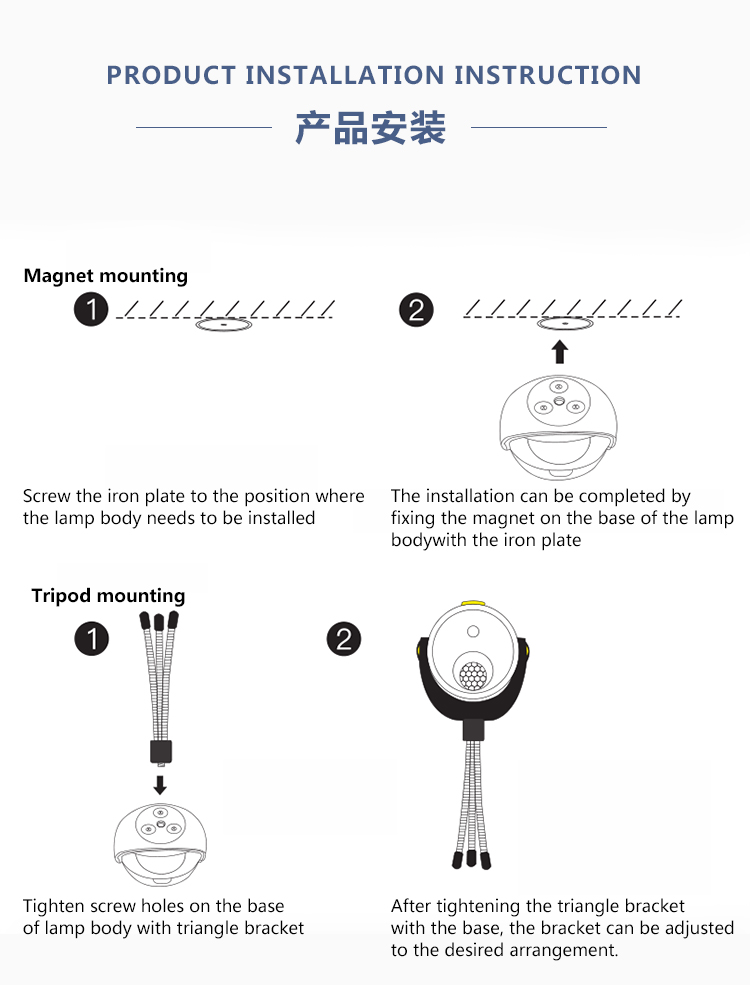 PRODUCT INSTALLATION INSTRUCTION

产品安装

Magnet mounting

1

2

Screw the iron plate to the position where the lamp body needs to be installed

The installation can be completed by fixing the magnet on the base of the lamp bodywith the iron plate

Tripod mounting

1

2

Tighten screw holes on the base of lamp body with triangle bracket

After tightening the triangle bracket with the base, the bracket can be adjusted to the desired arrangement.